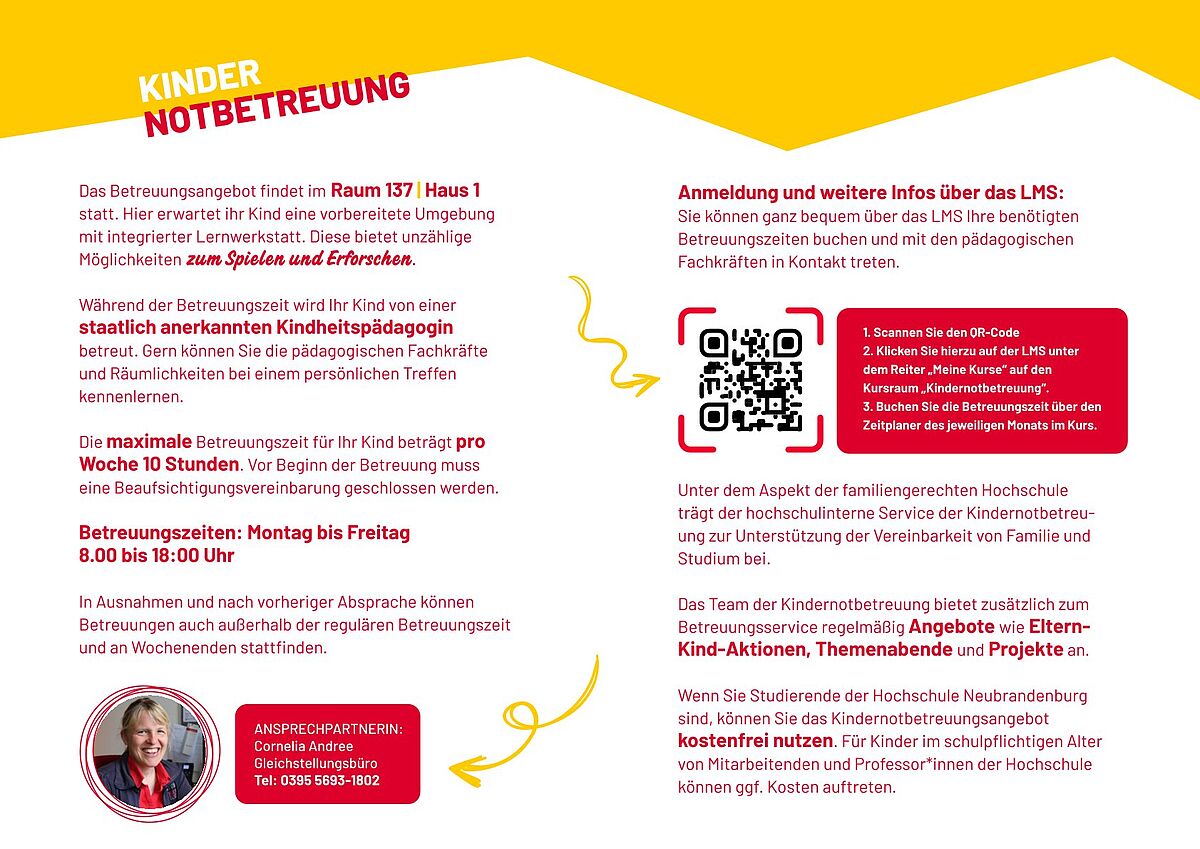 KINDER
NOTBETREUUNG

Das Betreuungsangebot findet im Raum 137 | Haus 1 statt. Hier erwartet ihr Kind eine vorbereitete Umgebung mit integrierter Lernwerkstatt. Diese bietet unzählige Möglichkeiten zum Spielen und Erforschen.

Während der Betreuungszeit wird Ihr Kind von einer staatlich anerkannten Kindheitspädagogin betreut. Gern können Sie die pädagogischen Fachkräfte und Räumlichkeiten bei einem persönlichen Treffen kennenlernen.

Die maximale Betreuungszeit für Ihr Kind beträgt pro Woche 10 Stunden. Vor Beginn der Betreuung muss eine Beaufsichtigungsvereinbarung geschlossen werden.

Betreuungszeiten: Montag bis Freitag
8.00 bis 18:00 Uhr

In Ausnahmen und nach vorheriger Absprache können Betreuungen auch außerhalb der regulären Betreuungszeit und an Wochenenden stattfinden.

ANSPRECHPARTNERIN:
Cornelia Andree
Gleichstellungsbüro
Tel: 0395 5693-1802

Anmeldung und weitere Infos über das LMS:
Sie können ganz bequem über das LMS Ihre benötigten Betreuungszeiten buchen und mit den pädagogischen Fachkräften in Kontakt treten.

1. Scannen Sie den QR-Code
2. Klicken Sie hierzu auf der LMS unter dem Reiter „Meine Kurse" auf den Kursraum „Kindernotbetreuung".
3. Buchen Sie die Betreuungszeit über den Zeitplaner des jeweiligen Monats im Kurs.

Unter dem Aspekt der familiengerechten Hochschule trägt der hochschulinterne Service der Kindernotbetreuung zur Unterstützung der Vereinbarkeit von Familie und Studium bei.

Das Team der Kindernotbetreuung bietet zusätzlich zum Betreuungsservice regelmäßig Angebote wie Eltern-Kind-Aktionen, Themenabende und Projekte an.

Wenn Sie Studierende der Hochschule Neubrandenburg sind, können Sie das Kindernotbetreuungsangebot kostenfrei nutzen. Für Kinder im schulpflichtigen Alter von Mitarbeitenden und Professor*innen der Hochschule können ggf. Kosten auftreten.